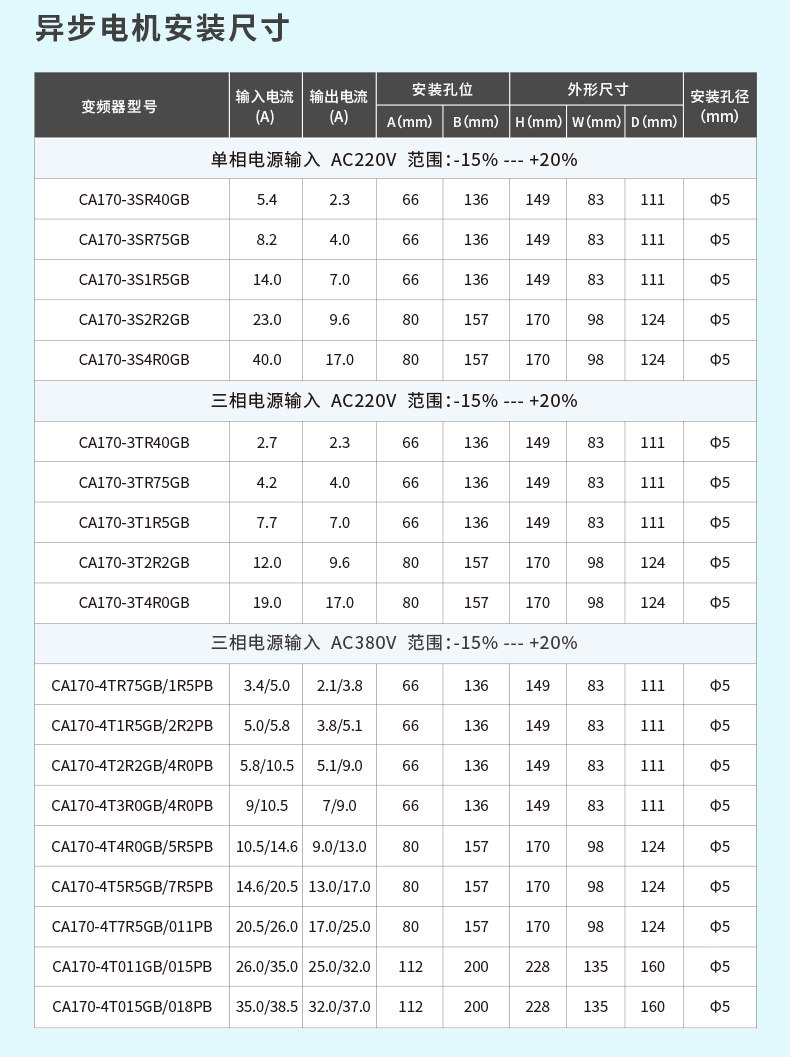 异步电机安装尺寸

| 变频器型号 | 输入电流 (A) | 输出电流 (A) | 安装孔位 A(mm) | 安装孔位 B(mm) | 外形尺寸 H(mm) | 外形尺寸 W(mm) | 外形尺寸 D(mm) | 安装孔径 (mm) |
|---|---|---|---|---|---|---|---|---|
| 单相电源输入 AC220V 范围:-15% --- +20% | | | | | | | | |
| CA170-3SR40GB | 5.4 | 2.3 | 66 | 136 | 149 | 83 | 111 | Φ5 |
| CA170-3SR75GB | 8.2 | 4.0 | 66 | 136 | 149 | 83 | 111 | Φ5 |
| CA170-3S1R5GB | 14.0 | 7.0 | 66 | 136 | 149 | 83 | 111 | Φ5 |
| CA170-3S2R2GB | 23.0 | 9.6 | 80 | 157 | 170 | 98 | 124 | Φ5 |
| CA170-3S4R0GB | 40.0 | 17.0 | 80 | 157 | 170 | 98 | 124 | Φ5 |
| 三相电源输入 AC220V 范围:-15% --- +20% | | | | | | | | |
| CA170-3TR40GB | 2.7 | 2.3 | 66 | 136 | 149 | 83 | 111 | Φ5 |
| CA170-3TR75GB | 4.2 | 4.0 | 66 | 136 | 149 | 83 | 111 | Φ5 |
| CA170-3T1R5GB | 7.7 | 7.0 | 66 | 136 | 149 | 83 | 111 | Φ5 |
| CA170-3T2R2GB | 12.0 | 9.6 | 80 | 157 | 170 | 98 | 124 | Φ5 |
| CA170-3T4R0GB | 19.0 | 17.0 | 80 | 157 | 170 | 98 | 124 | Φ5 |
| 三相电源输入 AC380V 范围:-15% --- +20% | | | | | | | | |
| CA170-4TR75GB/1R5PB | 3.4/5.0 | 2.1/3.8 | 66 | 136 | 149 | 83 | 111 | Φ5 |
| CA170-4T1R5GB/2R2PB | 5.0/5.8 | 3.8/5.1 | 66 | 136 | 149 | 83 | 111 | Φ5 |
| CA170-4T2R2GB/4R0PB | 5.8/10.5 | 5.1/9.0 | 66 | 136 | 149 | 83 | 111 | Φ5 |
| CA170-4T3R0GB/4R0PB | 9/10.5 | 7/9.0 | 66 | 136 | 149 | 83 | 111 | Φ5 |
| CA170-4T4R0GB/5R5PB | 10.5/14.6 | 9.0/13.0 | 80 | 157 | 170 | 98 | 124 | Φ5 |
| CA170-4T5R5GB/7R5PB | 14.6/20.5 | 13.0/17.0 | 80 | 157 | 170 | 98 | 124 | Φ5 |
| CA170-4T7R5GB/011PB | 20.5/26.0 | 17.0/25.0 | 80 | 157 | 170 | 98 | 124 | Φ5 |
| CA170-4T011GB/015PB | 26.0/35.0 | 25.0/32.0 | 112 | 200 | 228 | 135 | 160 | Φ5 |
| CA170-4T015GB/018PB | 35.0/38.5 | 32.0/37.0 | 112 | 200 | 228 | 135 | 160 | Φ5 |